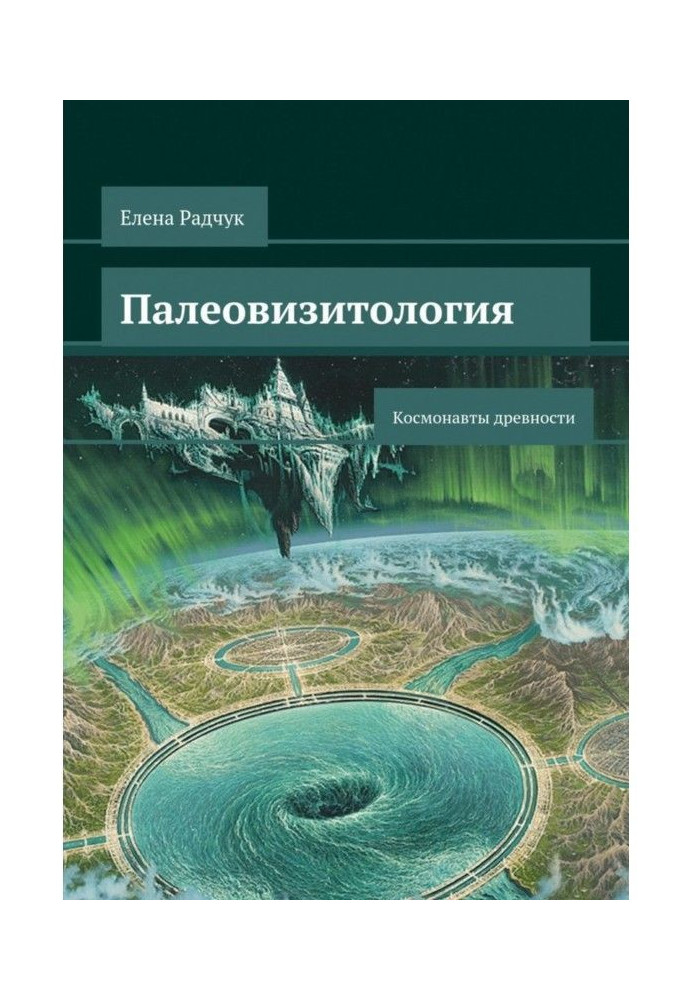 Елена Радчук

Палеовизитология

Космонавты древности